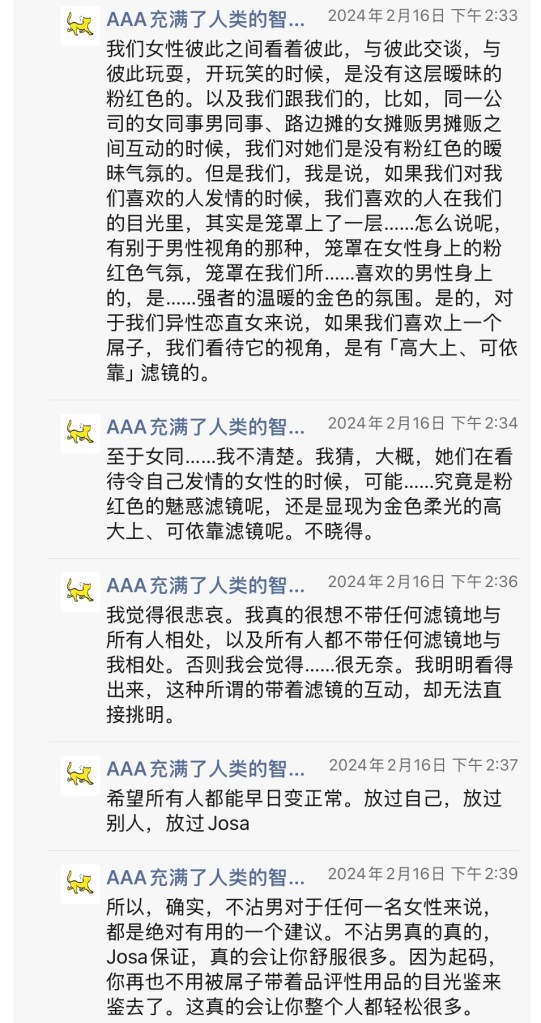 AAA 充满了人类的智... 2024年2月16日 下午2:33

我们女性彼此之间看着彼此，与彼此交谈，与彼此玩耍，开玩笑的时候，是没有这层暧昧的粉红色的。以及我们跟我们的，比如，同一公司的女同事男同事、路边摊的女摊贩男摊贩之间互动的时候，我们对她们是没有粉红色的暧昧气氛的。但是我们，我是说，如果我们对我们喜欢的人发情的时候，我们喜欢的人在我们的目光里，其实是笼罩上了一层......怎么说呢，有别于男性视角的那种，笼罩在女性身上的粉红色气氛，笼罩在我们所......喜欢的男性身上的，是......强者的温暖的金色的氛围。是的，对于我们异性恋直女来说，如果我们喜欢上一个屌子，我们看待它的视角，是有「高大上、可依靠」滤镜的。

AAA 充满了人类的智... 2024年2月16日 下午2:34

至于女同......我不清楚。我猜，大概，她们在看待令自己发情的女性的时候，可能......究竟是粉红色的魅惑滤镜呢，还是显现为金色柔光的高大上、可依靠滤镜呢。不晓得。

AAA 充满了人类的智... 2024年2月16日 下午2:36

我觉得很悲哀。我真的很想不带任何滤镜地与所有人相处，以及所有人都不带任何滤镜地与我相处。否则我会觉得......很无奈。我明明看得出来，这种所谓的带着滤镜的互动，却无法直接挑明。

AAA 充满了人类的智... 2024年2月16日 下午2:37

希望所有人都能早日变正常。放过自己，放过别人，放过 Josa

AAA 充满了人类的智... 2024年2月16日 下午2:39

所以，确实，不沾男对于任何一名女性来说，都是绝对有用的一个建议。不沾男真的真的，Josa 保证，真的会让你舒服很多。因为起码，你再也不用被屌子带着品评性用品的目光鉴来鉴去了。这真的会让你整个人都轻松很多。